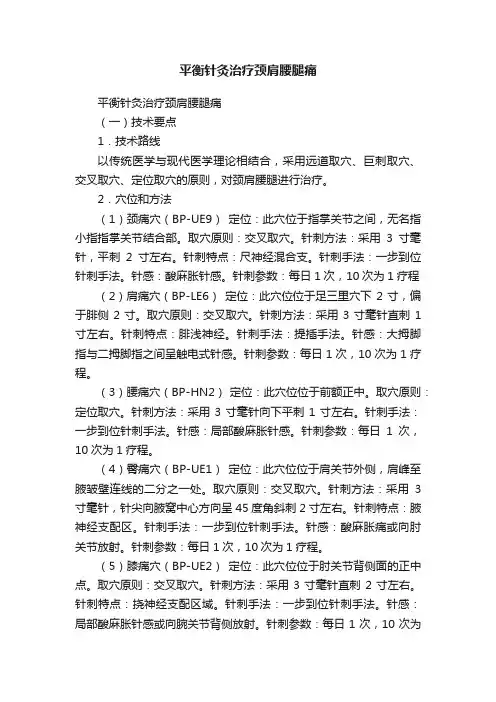 平衡针灸治疗颈肩腰腿痛

平衡针灸治疗颈肩腰腿痛

（一）技术要点

1．技术路线

以传统医学与现代医学理论相结合，采用远道取穴、巨刺取穴、交叉取穴、定位取穴的原则，对颈肩腰腿进行治疗。

2．穴位和方法

（1）颈痛穴（BP-UE9） 定位：此穴位于指掌关节之间，无名指小指指掌关节结合部。取穴原则：交叉取穴。针刺方法：采用 3 寸毫针，平刺 2 寸左右。针刺特点：尺神经混合支。针刺手法：一步到位针刺手法。针感：酸麻胀针感。针刺参数：每日 1 次，10 次为 1 疗程

（2）肩痛穴（BP-LE6） 定位：此穴位位于足三里穴下 2 寸，偏于腓侧 2 寸。取穴原则：交叉取穴。针刺方法：采用 3 寸毫针直刺 1 寸左右。针刺特点：腓浅神经。针刺手法：提插手法。针感：大拇脚指与二拇脚指之间呈触电式针感。针刺参数：每日 1 次，10 次为 1 疗程。

（3）腰痛穴（BP-HN2） 定位：此穴位位于前额正中。取穴原则：定位取穴。针刺方法：采用 3 寸毫针向下平刺 1 寸左右。针刺手法：一步到位针刺手法。针感：局部酸麻胀针感。针刺参数：每日 1 次，10 次为 1 疗程。

（4）臀痛穴（BP-UE1） 定位：此穴位位于肩关节外侧，肩峰至腋皱壁连线的二分之一处。取穴原则：交叉取穴。针刺方法：采用 3 寸毫针，针尖向腋窝中心方向呈 45 度角斜刺 2 寸左右。针刺特点：腋神经支配区。针刺手法：一步到位针刺手法。针感：酸麻胀痛或向肘关节放射。针刺参数：每日 1 次，10 次为 1 疗程。

（5）膝痛穴（BP-UE2） 定位：此穴位位于肘关节背侧面的正中点。取穴原则：交叉取穴。针刺方法：采用 3 寸毫针直刺 2 寸左右。针刺特点：挠神经支配区域。针刺手法：一步到位针刺手法。针感：局部酸麻胀针感或向腕关节背侧放射。针刺参数：每日 1 次，10 次为